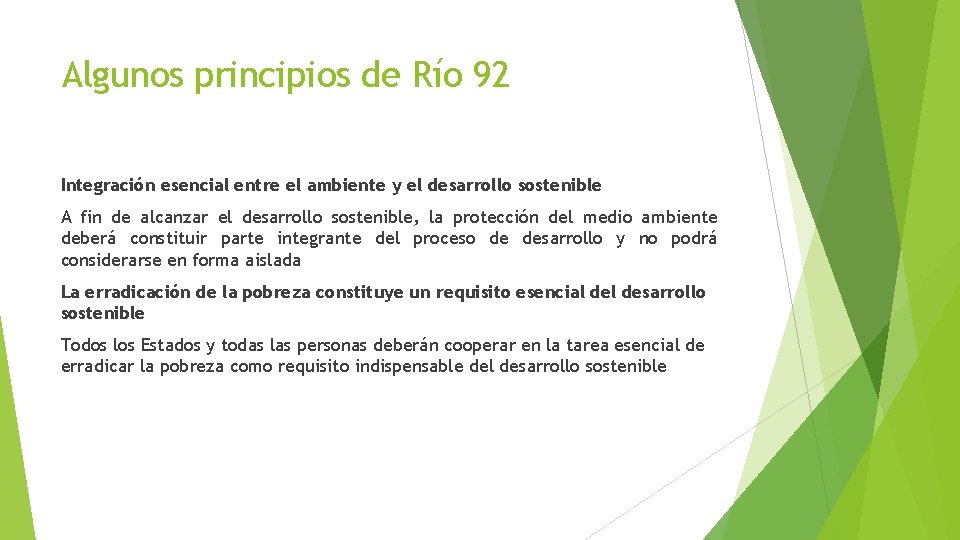 Algunos principios de Río 92

Integración esencial entre el ambiente y el desarrollo sostenible

A fin de alcanzar el desarrollo sostenible, la protección del medio ambiente deberá constituir parte integrante del proceso de desarrollo y no podrá considerarse en forma aislada

La erradicación de la pobreza constituye un requisito esencial del desarrollo sostenible

Todos los Estados y todas las personas deberán cooperar en la tarea esencial de erradicar la pobreza como requisito indispensable del desarrollo sostenible